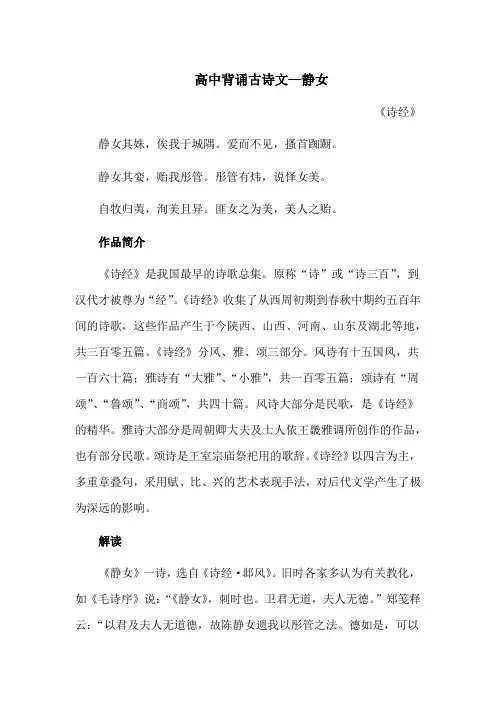 高中背诵古诗文—静女

《诗经》

静女其姝，俟我于城隅。爱而不见，搔首踟蹰。

静女其娈，贻我彤管。彤管有炜，说怿女美。

自牧归荑，洵美且异。匪女之为美，美人之贻。

作品简介

《诗经》是我国最早的诗歌总集。原称“诗”或“诗三百”，到汉代才被尊为“经”。《诗经》收集了从西周初期到春秋中期约五百年间的诗歌，这些作品产生于今陕西、山西、河南、山东及湖北等地，共三百零五篇。《诗经》分风、雅、颂三部分。风诗有十五国风，共一百六十篇；雅诗有“大雅”、“小雅”，共一百零五篇；颂诗有“周颂”、“鲁颂”、“商颂”，共四十篇。风诗大部分是民歌，是《诗经》的精华。雅诗大部分是周朝卿大夫及士人依王畿雅调所创作的作品，也有部分民歌。颂诗是王室宗庙祭祀用的歌辞。《诗经》以四言为主，多重章叠句，采用赋、比、兴的艺术表现手法，对后代文学产生了极为深远的影响。

解读

《静女》一诗，选自《诗经·邶风》。旧时各家多认为有关教化，如《毛诗序》说：“《静女》，刺时也。卫君无道，夫人无德。”郑笺释云：“以君及夫人无道德，故陈静女遗我以彤管之法。德如是，可以